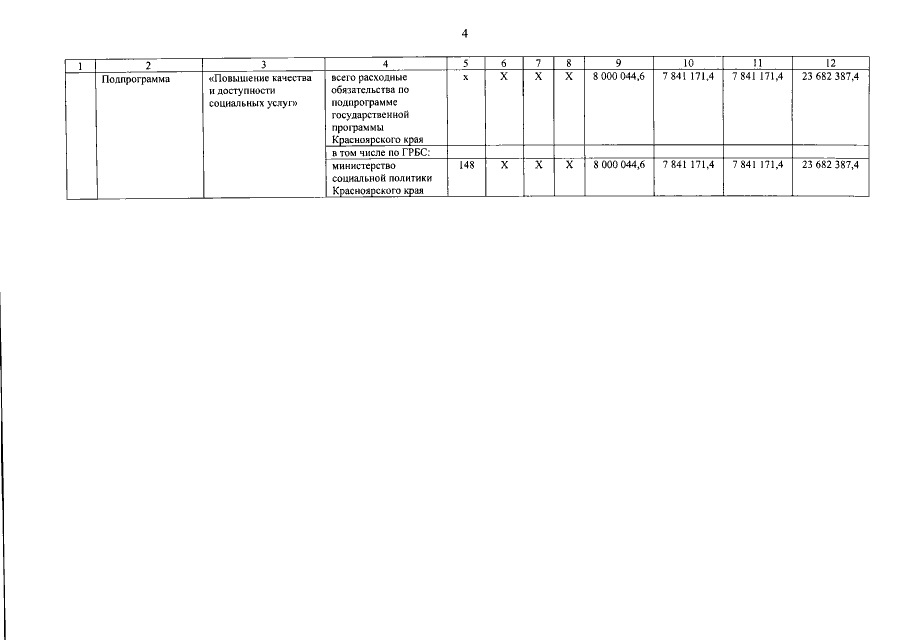 4

| 1 | 2 | 3 | 4 | 5 | 6 | 7 | 8 | 9 | 10 | 11 | 12 |
|---|---|---|---|---|---|---|---|---|---|---|---|
| | Подпрограмма | «Повышение качества и доступности социальных услуг» | всего расходные обязательства по подпрограмме государственной программы Красноярского края | х | Х | Х | Х | 8 000 044,6 | 7 841 171,4 | 7 841 171,4 | 23 682 387,4 |
| | | | в том числе по ГРБС: | | | | | | | | |
| | | | министерство социальной политики Красноярского края | 148 | Х | Х | Х | 8 000 044,6 | 7 841 171,4 | 7 841 171,4 | 23 682 387,4 |